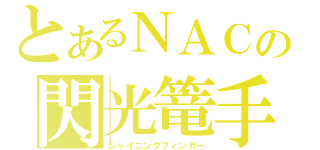 とあるＮＡＣの
閃光篭手
シャイニングフィンガー